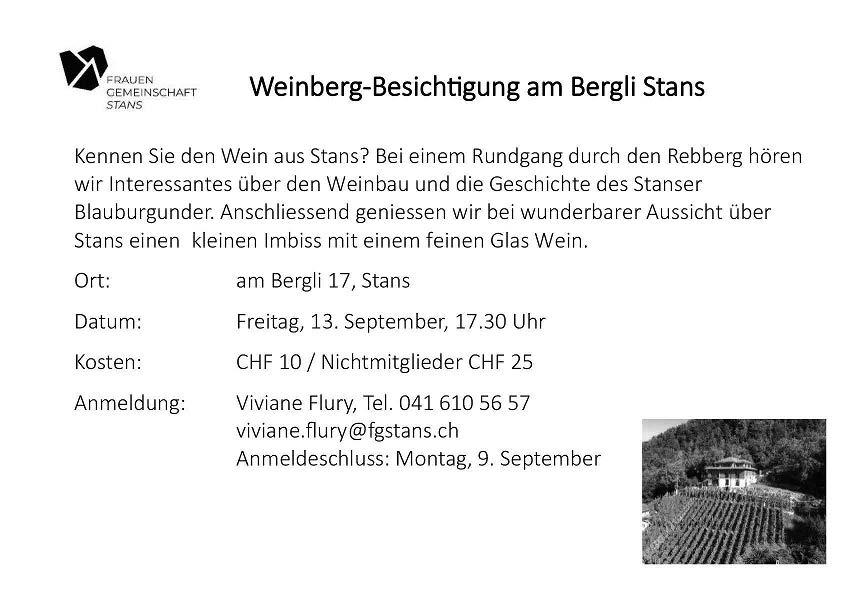 FRAUEN
GEMEINSCHAFT
STANS

Weinberg-Besichtigung am Bergli Stans

Kennen Sie den Wein aus Stans? Bei einem Rundgang durch den Rebberg hören wir Interessantes über den Weinbau und die Geschichte des Stanser Blauburgunder. Anschliessend geniessen wir bei wunderbarer Aussicht über Stans einen kleinen Imbiss mit einem feinen Glas Wein.

Ort: am Bergli 17, Stans

Datum: Freitag, 13. September, 17.30 Uhr

Kosten: CHF 10 / Nichtmitglieder CHF 25

Anmeldung: Viviane Flury, Tel. 041 610 56 57
viviane.flury@fgstans.ch
Anmeldeschluss: Montag, 9. September